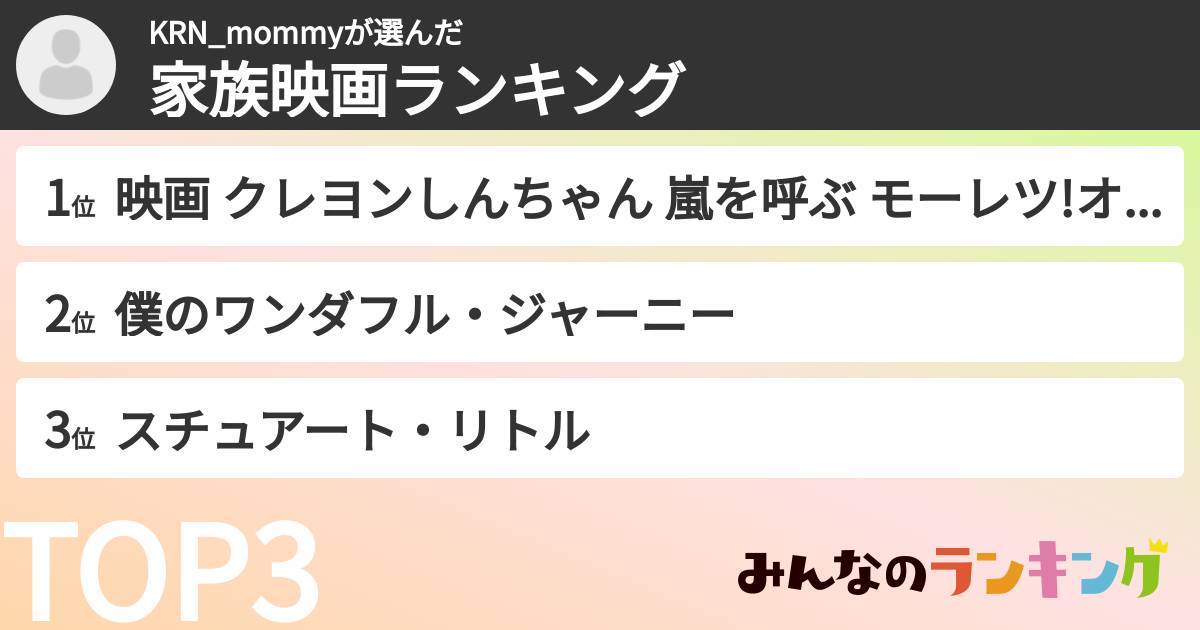 KRN_mommyが選んだ
家族映画ランキング

1位 映画 クレヨンしんちゃん 嵐を呼ぶ モーレツ!オ…

2位 僕のワンダフル・ジャーニー

3位 スチュアート・リトル

TOP3

みんなのランキング